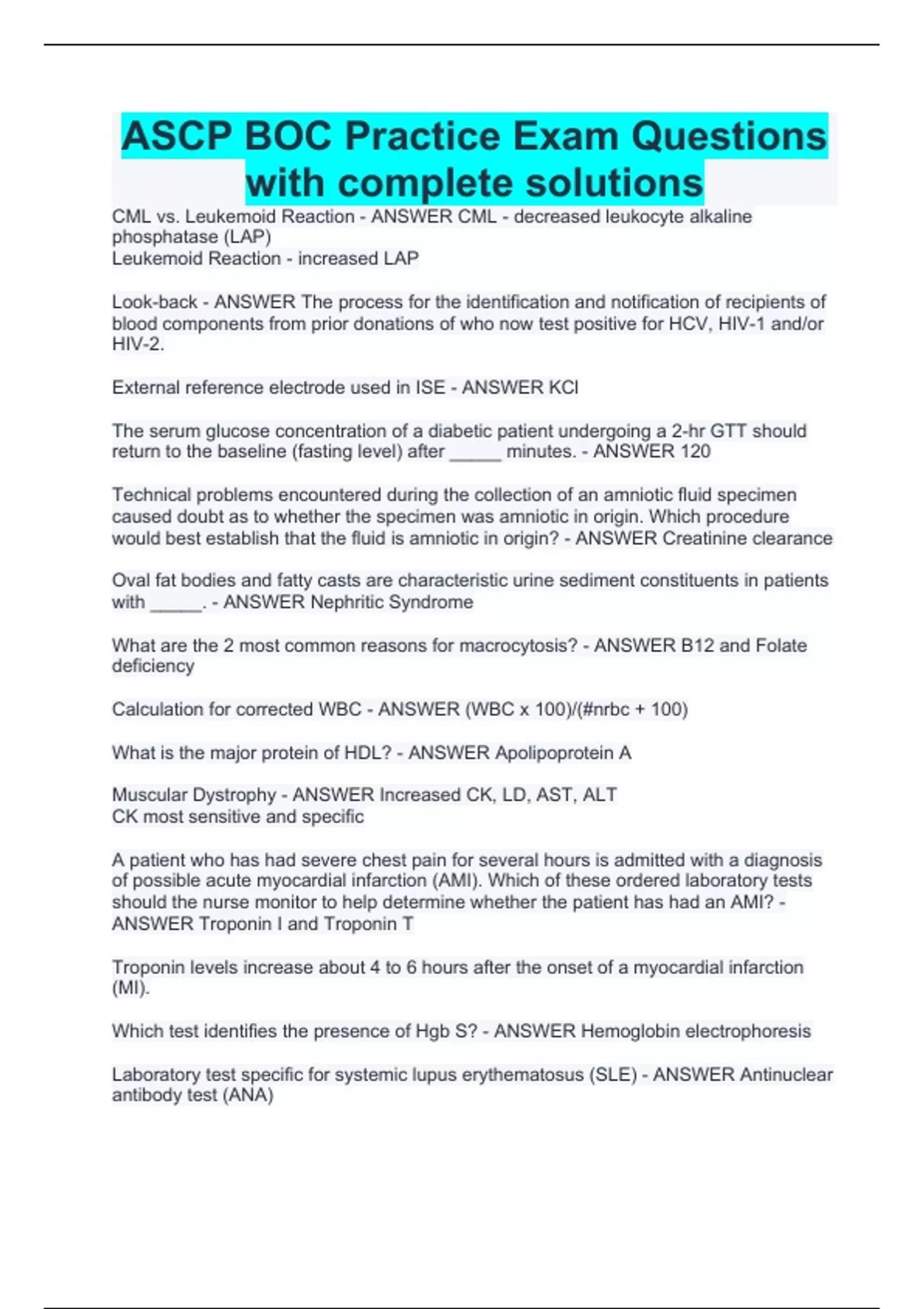 ASCP BOC Practice Exam Questions with complete solutions

CML vs. Leukemoid Reaction - ANSWER CML - decreased leukocyte alkaline phosphatase (LAP)
Leukemoid Reaction - increased LAP

Look-back - ANSWER The process for the identification and notification of recipients of blood components from prior donations of who now test positive for HCV, HIV-1 and/or HIV-2.

External reference electrode used in ISE - ANSWER KCl

The serum glucose concentration of a diabetic patient undergoing a 2-hr GTT should return to the baseline (fasting level) after _____ minutes. - ANSWER 120

Technical problems encountered during the collection of an amniotic fluid specimen caused doubt as to whether the specimen was amniotic in origin. Which procedure would best establish that the fluid is amniotic in origin? - ANSWER Creatinine clearance

Oval fat bodies and fatty casts are characteristic urine sediment constituents in patients with _____. - ANSWER Nephritic Syndrome

What are the 2 most common reasons for macrocytosis? - ANSWER B12 and Folate deficiency

Calculation for corrected WBC - ANSWER (WBC x 100)/(#nrbc + 100)

What is the major protein of HDL? - ANSWER Apolipoprotein A

Muscular Dystrophy - ANSWER Increased CK, LD, AST, ALT
CK most sensitive and specific

A patient who has had severe chest pain for several hours is admitted with a diagnosis of possible acute myocardial infarction (AMI). Which of these ordered laboratory tests should the nurse monitor to help determine whether the patient has had an AMI? - ANSWER Troponin I and Troponin T

Troponin levels increase about 4 to 6 hours after the onset of a myocardial infarction (MI).

Which test identifies the presence of Hgb S? - ANSWER Hemoglobin electrophoresis

Laboratory test specific for systemic lupus erythematosus (SLE) - ANSWER Antinuclear antibody test (ANA)